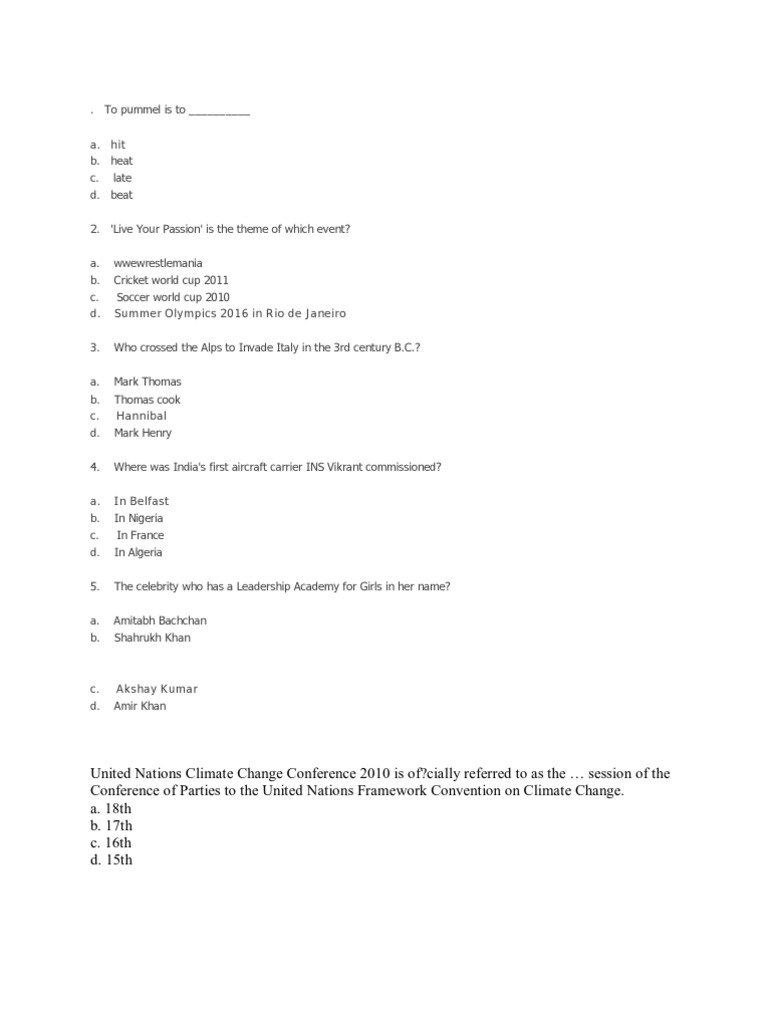 . To pummel is to __________

a. hit
b. heat
c. late
d. beat

2. 'Live Your Passion' is the theme of which event?

a. wwewrestlemania
b. Cricket world cup 2011
c. Soccer world cup 2010
d. Summer Olympics 2016 in Rio de Janeiro

3. Who crossed the Alps to Invade Italy in the 3rd century B.C.?

a. Mark Thomas
b. Thomas cook
c. Hannibal
d. Mark Henry

4. Where was India's first aircraft carrier INS Vikrant commissioned?

a. In Belfast
b. In Nigeria
c. In France
d. In Algeria

5. The celebrity who has a Leadership Academy for Girls in her name?

a. Amitabh Bachchan
b. Shahrukh Khan

c. Akshay Kumar
d. Amir Khan

United Nations Climate Change Conference 2010 is of?cially referred to as the … session of the Conference of Parties to the United Nations Framework Convention on Climate Change.
a. 18th
b. 17th
c. 16th
d. 15th